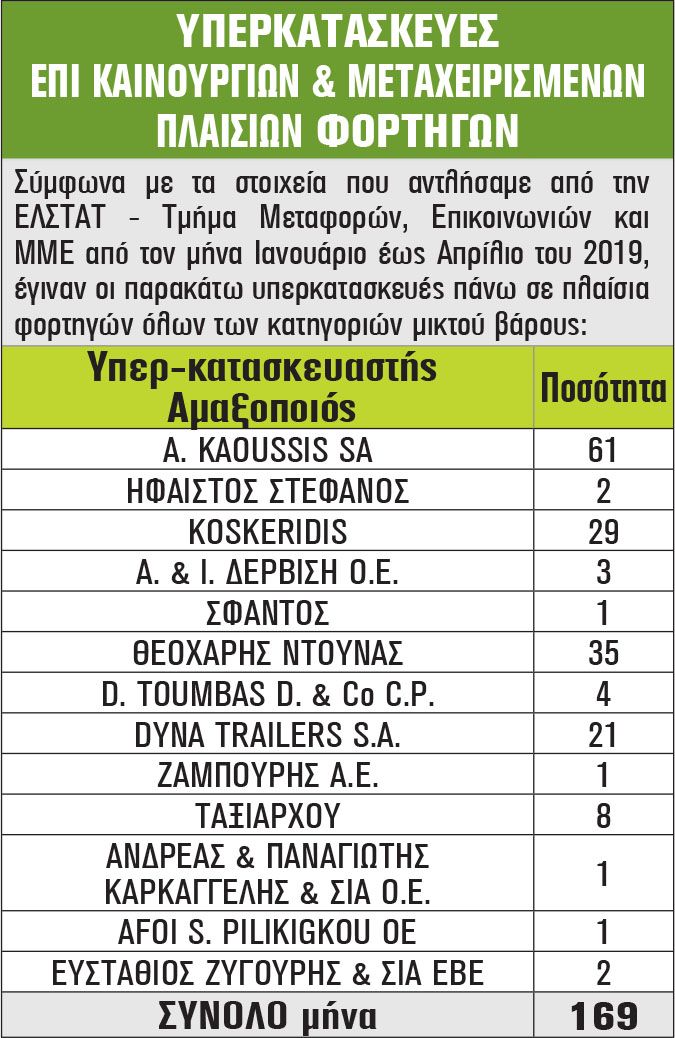 ΥΠΕΡΚΑΤΑΣΚΕΥΕΣ
ΕΠΙ ΚΑΙΝΟΥΡΓΙΩΝ & ΜΕΤΑΧΕΙΡΙΣΜΕΝΩΝ
ΠΛΑΙΣΙΩΝ ΦΟΡΤΗΓΩΝ

Σύμφωνα με τα στοιχεία που αντλήσαμε από την ΕΛΣΤΑΤ - Τμήμα Μεταφορών, Επικοινωνιών και ΜΜΕ από τον μήνα Ιανουάριο έως Απρίλιο του 2019, έγιναν οι παρακάτω υπερκατασκευές πάνω σε πλαίσια φορτηγών όλων των κατηγοριών μικτού βάρους:

| Υπερ-κατασκευαστής Αμαξοποιός | Ποσότητα |
|---|---|
| A. KAOUSSIS SA | 61 |
| ΗΦΑΙΣΤΟΣ ΣΤΕΦΑΝΟΣ | 2 |
| KOSKERIDIS | 29 |
| Α. & Ι. ΔΕΡΒΙΣΗ Ο.Ε. | 3 |
| ΣΦΑΝΤΟΣ | 1 |
| ΘΕΟΧΑΡΗΣ ΝΤΟΥΝΑΣ | 35 |
| D. TOUMBAS D. & Co C.P. | 4 |
| DYNA TRAILERS S.A. | 21 |
| ΖΑΜΠΟΥΡΗΣ Α.Ε. | 1 |
| ΤΑΞΙΑΡΧΟΥ | 8 |
| ΑΝΔΡΕΑΣ & ΠΑΝΑΓΙΩΤΗΣ ΚΑΡΚΑΓΓΕΛΗΣ & ΣΙΑ Ο.Ε. | 1 |
| AFOI S. PILIKIGKOU OE | 1 |
| ΕΥΣΤΑΘΙΟΣ ΖΥΓΟΥΡΗΣ & ΣΙΑ ΕΒΕ | 2 |
| ΣΥΝΟΛΟ μήνα | 169 |